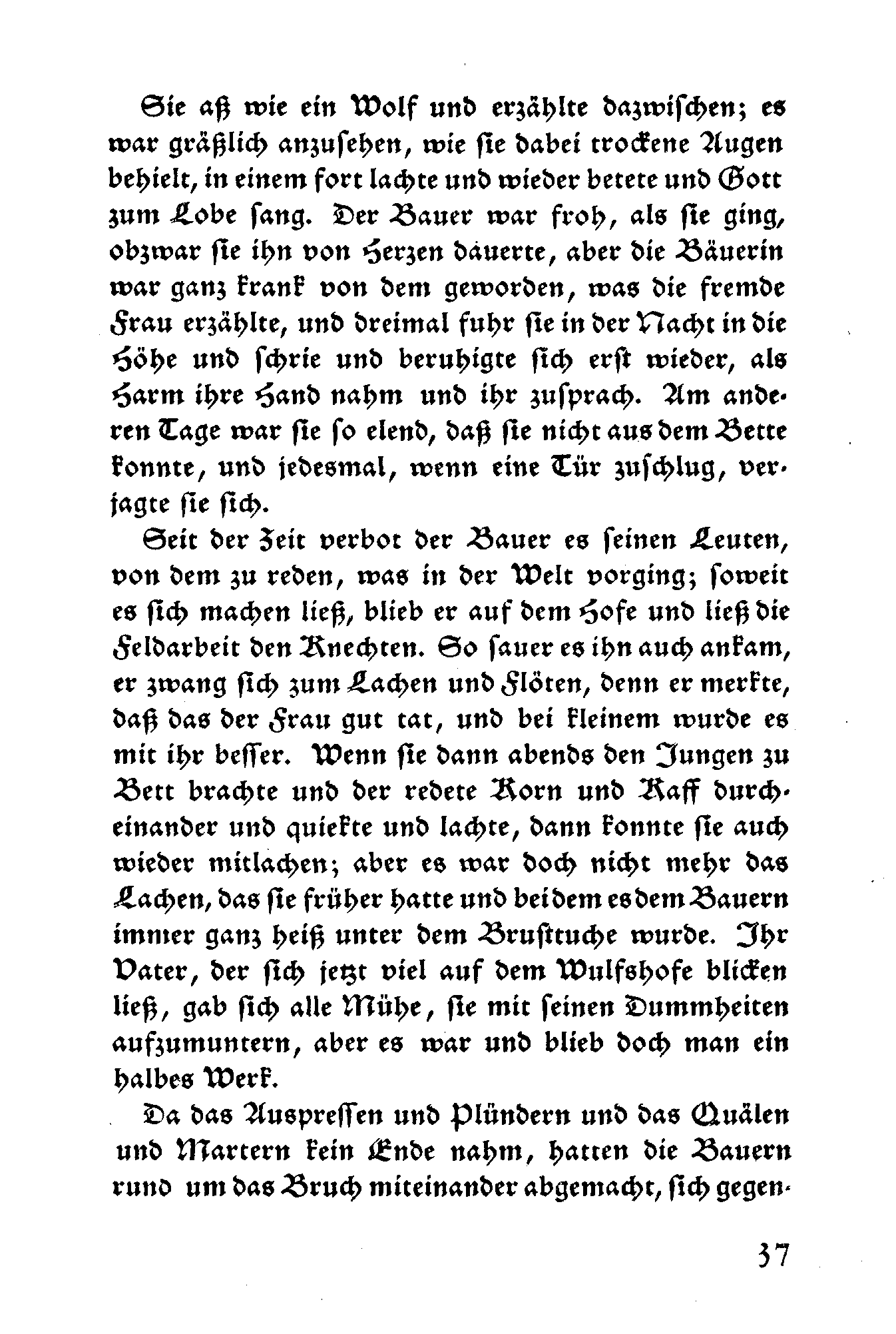 Sie aß wie ein Wolf und erzählte dazwischen; es war gräßlich anzusehen, wie sie dabei trockene Augen behielt, in einem fort lachte und wieder betete und Gott zum Lobe sang. Der Bauer war froh, als sie ging, obzwar sie ihn von Herzen dauerte, aber die Bäuerin war ganz krank von dem geworden, was die fremde Frau erzählte, und dreimal fuhr sie in der Nacht in die Höhe und schrie und beruhigte sich erst wieder, als Harm ihre Hand nahm und ihr zusprach. Am anderen Tage war sie so elend, daß sie nicht aus dem Bette konnte, und jedesmal, wenn eine Tür zuschlug, verjagte sie sich.

Seit der Zeit verbot der Bauer es seinen Leuten, von dem zu reden, was in der Welt vorging; soweit es sich machen ließ, blieb er auf dem Hofe und ließ die Feldarbeit den Knechten. So sauer es ihn auch ankam, er zwang sich zum Lachen und Flöten, denn er merkte, daß das der Frau gut tat, und bei kleinem wurde es mit ihr besser. Wenn sie dann abends den Jungen zu Bett brachte und der redete Korn und Kaff durcheinander und quiekte und lachte, dann konnte sie auch wieder mitlachen; aber es war doch nicht mehr das Lachen, das sie früher hatte und bei dem es dem Bauern immer ganz heiß unter dem Brusttuche wurde. Ihr Vater, der sich jetzt viel auf dem Wulfshofe blicken ließ, gab sich alle Mühe, sie mit seinen Dummheiten aufzumuntern, aber es war und blieb doch man ein halbes Werk.

Da das Auspressen und Plündern und das Quälen und Martern kein Ende nahm, hatten die Bauern rund um das Bruch miteinander abgemacht, sich gegen-

37